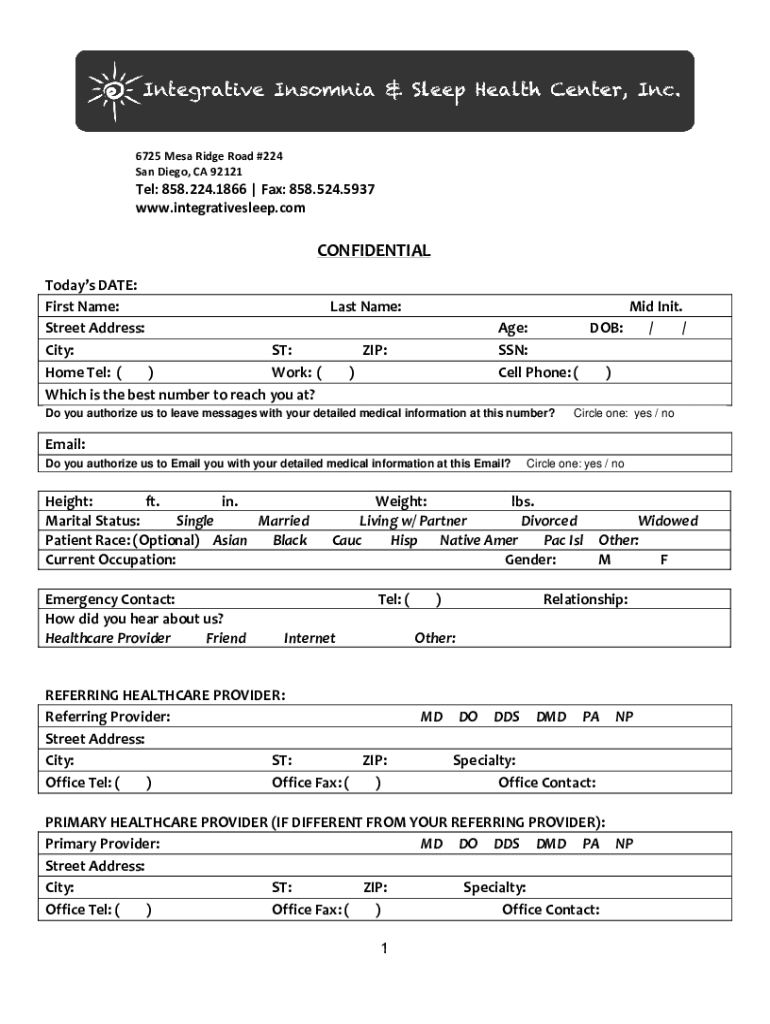 Integrative Insomnia & Sleep Health Center, Inc.

6725 Mesa Ridge Road #224
San Diego, CA 92121
Tel: 858.224.1866 | Fax: 858.524.5937
www.integrativesleep.com

CONFIDENTIAL

Today's DATE:
First Name: Last Name: Mid Init.
Street Address: Age: DOB: / /
City: ST: ZIP: SSN:
Home Tel: ( ) Work: ( ) Cell Phone: ( )
Which is the best number to reach you at?
Do you authorize us to leave messages with your detailed medical information at this number? Circle one: yes / no

Email:
Do you authorize us to Email you with your detailed medical information at this Email? Circle one: yes / no

Height: ft. in. Weight: lbs.
Marital Status: Single Married Living w/ Partner Divorced Widowed
Patient Race: (Optional) Asian Black Cauc Hisp Native Amer Pac Isl Other:
Current Occupation: Gender: M F

Emergency Contact: Tel: ( ) Relationship:
How did you hear about us?
Healthcare Provider Friend Internet Other:

REFERRING HEALTHCARE PROVIDER:
Referring Provider: MD DO DDS DMD PA NP
Street Address:
City: ST: ZIP: Specialty:
Office Tel: ( ) Office Fax: ( ) Office Contact:

PRIMARY HEALTHCARE PROVIDER (IF DIFFERENT FROM YOUR REFERRING PROVIDER):
Primary Provider: MD DO DDS DMD PA NP
Street Address:
City: ST: ZIP: Specialty:
Office Tel: ( ) Office Fax: ( ) Office Contact:

1